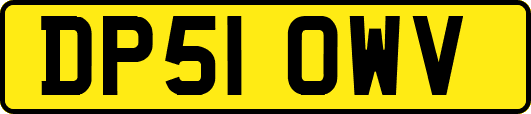 DP51 OWV